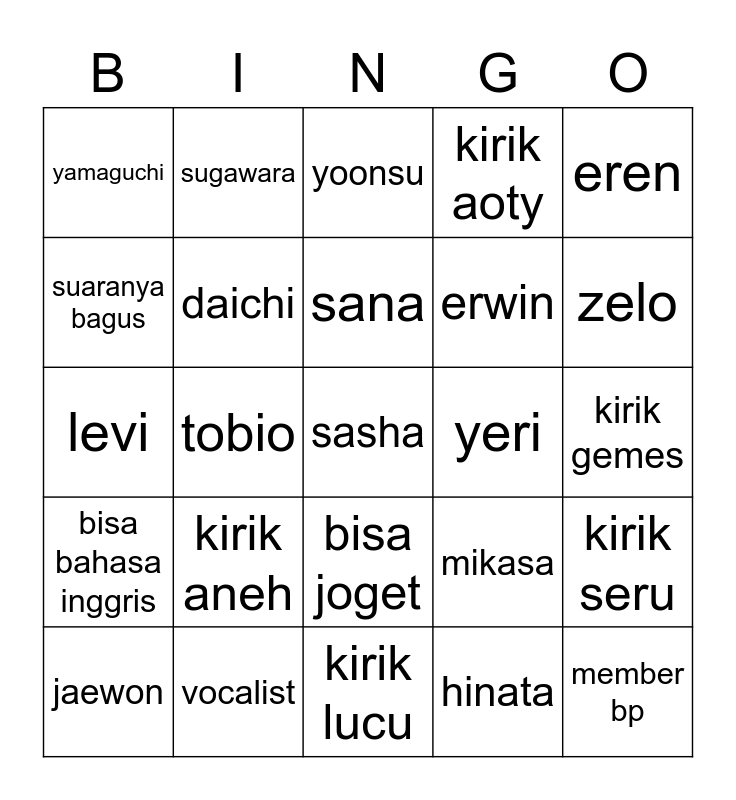 | B | I | N | G | O |
|---|---|---|---|---|
| yamaguchi | sugawara | yoonsu | kirik aoty | eren |
| suaranya bagus | daichi | sana | erwin | zelo |
| levi | tobio | sasha | yeri | kirik gemes |
| bisa bahasa inggris | kirik aneh | bisa joget | mikasa | kirik seru |
| jaewon | vocalist | kirik lucu | hinata | member bp |